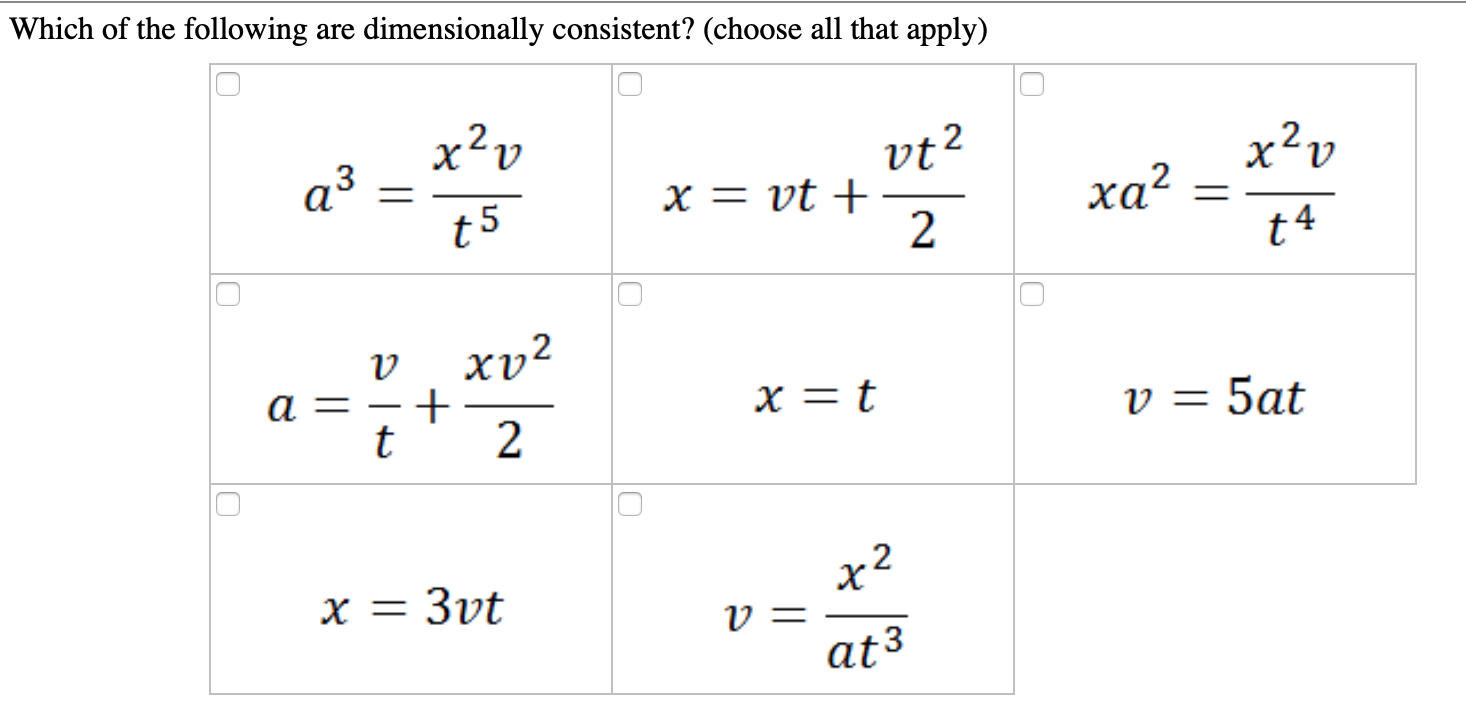 Which of the following are dimensionally consistent? (choose all that apply)

| | | |
|---|---|---|
| $a^3 = \frac{x^2 v}{t^5}$ | $x = vt + \frac{vt^2}{2}$ | $xa^2 = \frac{x^2 v}{t^4}$ |
| $a = \frac{v}{t} + \frac{xv^2}{2}$ | $x = t$ | $v = 5at$ |
| $x = 3vt$ | $v = \frac{x^2}{at^3}$ | |